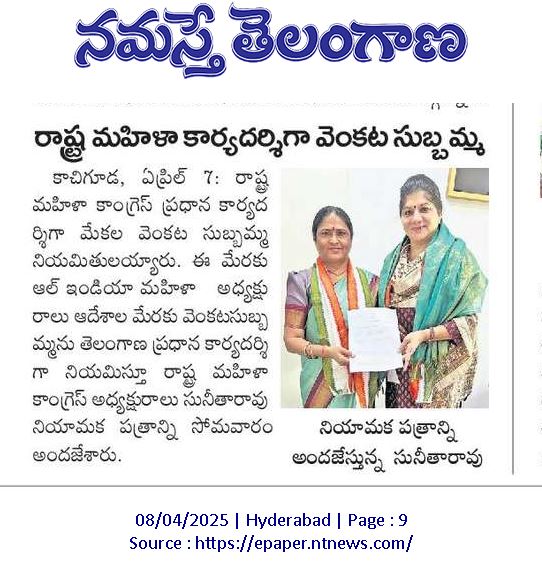 నమస్తే తెలంగాణ

రాష్ట్ర మహిళా కార్యదర్శిగా వెంకట సుబ్బమ్మ

కాచిగూడ, ఏప్రిల్ 7: రాష్ట్ర మహిళా కాంగ్రెస్ ప్రధాన కార్యదర్శిగా మేకల వెంకట సుబ్బమ్మ నియమితులయ్యారు. ఈ మేరకు ఆల్ ఇండియా మహిళా అధ్యక్షురాలు ఆదేశాల మేరకు వెంకటసుబ్బమ్మను తెలంగాణ ప్రధాన కార్యదర్శిగా నియమిస్తూ రాష్ట్ర మహిళా కాంగ్రెస్ అధ్యక్షురాలు సునీతారావు నియామక పత్రాన్ని సోమవారం అందజేశారు.

నియామక పత్రాన్ని అందజేస్తున్న సునీతారావు

08/04/2025 | Hyderabad | Page : 9
Source : https://epaper.ntnews.com/